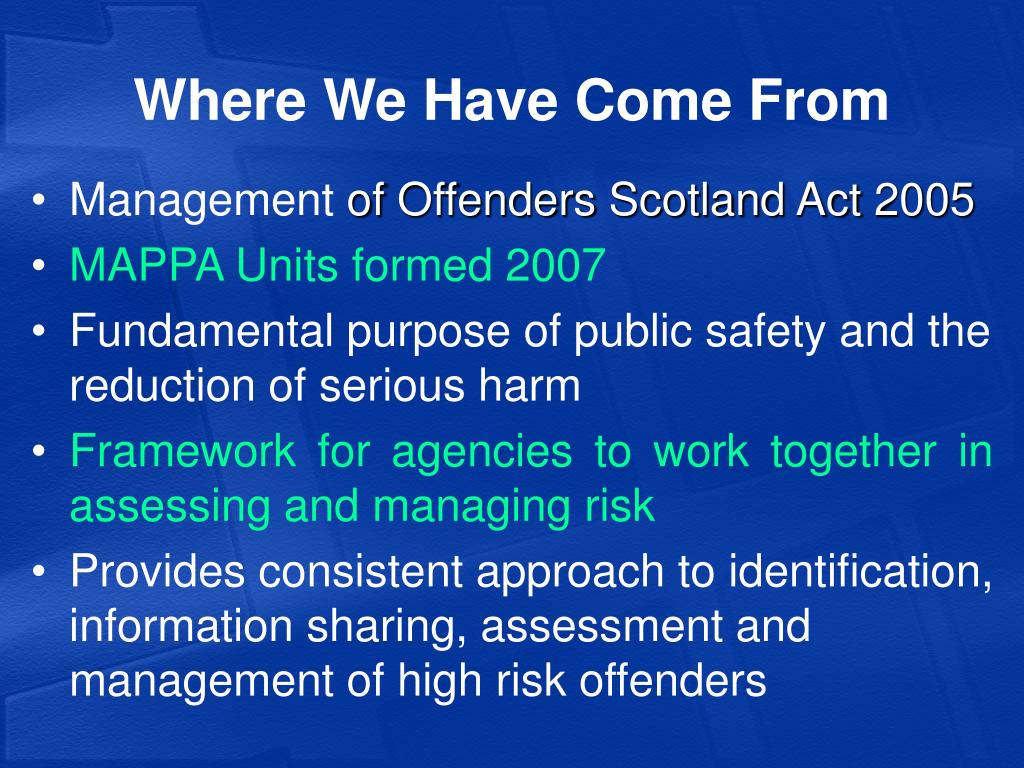 Where We Have Come From

• Management of Offenders Scotland Act 2005
• MAPPA Units formed 2007
• Fundamental purpose of public safety and the reduction of serious harm
• Framework for agencies to work together in assessing and managing risk
• Provides consistent approach to identification, information sharing, assessment and management of high risk offenders